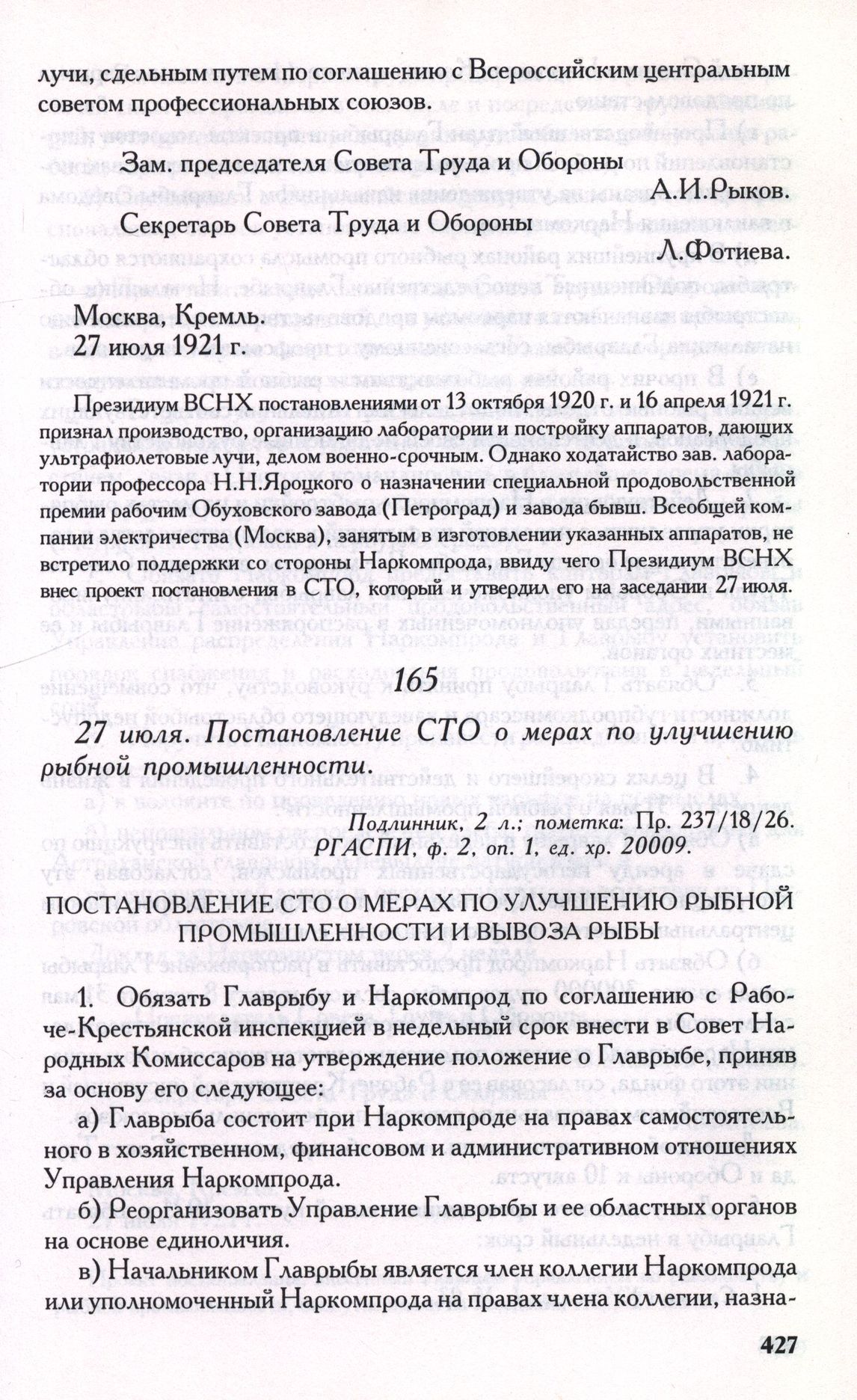 лучи, сдельным путем по соглашению с Всероссийским центральным советом профессиональных союзов.

Зам. председателя Совета Труда и Обороны
А.И.Рыков.
Секретарь Совета Труда и Обороны
Л.Фотиева.

Москва, Кремль.
27 июля 1921 г.

Президиум ВСНХ постановлениями от 13 октября 1920 г. и 16 апреля 1921 г. признал производство, организацию лаборатории и постройку аппаратов, дающих ультрафиолетовые лучи, делом военно-срочным. Однако ходатайство зав. лаборатории профессора Н.Н.Яроцкого о назначении специальной продовольственной премии рабочим Обуховского завода (Петроград) и завода бывш. Всеобщей компании электричества (Москва), занятым в изготовлении указанных аппаратов, не встретило поддержки со стороны Наркомпрода, ввиду чего Президиум ВСНХ внес проект постановления в СТО, который и утвердил его на заседании 27 июля.

165

27 июля. Постановление СТО о мерах по улучшению рыбной промышленности.

Подлинник, 2 л.; пометка: Пр. 237/18/26.
РГАСПИ, ф. 2, оп. 1, ед. хр. 20009.

ПОСТАНОВЛЕНИЕ СТО О МЕРАХ ПО УЛУЧШЕНИЮ РЫБНОЙ ПРОМЫШЛЕННОСТИ И ВЫВОЗА РЫБЫ

1. Обязать Главрыбу и Наркомпрод по соглашению с Рабоче-Крестьянской инспекцией в недельный срок внести в Совет Народных Комиссаров на утверждение положение о Главрыбе, приняв за основу его следующее:

а) Главрыба состоит при Наркомпроде на правах самостоятельного в хозяйственном, финансовом и административном отношениях Управления Наркомпрода.

б) Реорганизовать Управление Главрыбы и ее областных органов на основе единоличия.

в) Начальником Главрыбы является член коллегии Наркомпрода или уполномоченный Наркомпрода на правах члена коллегии, назна-

427